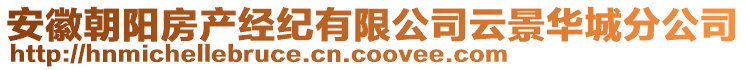 安徽朝阳房产经纪有限公司云景华城分公司
http://hnmichellebruce.cn.coovee.com